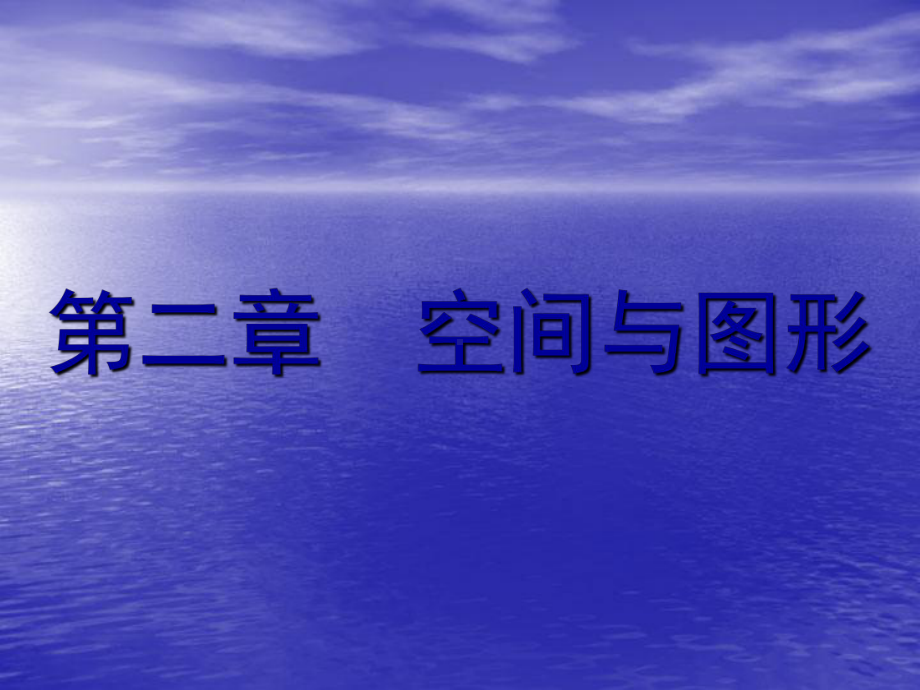 第二章　空间与图形